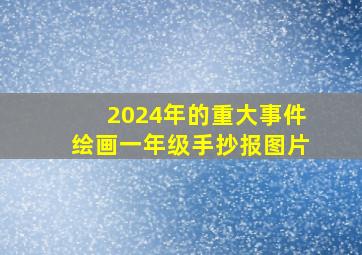 2024年的重大事件
绘画一年级手抄报图片